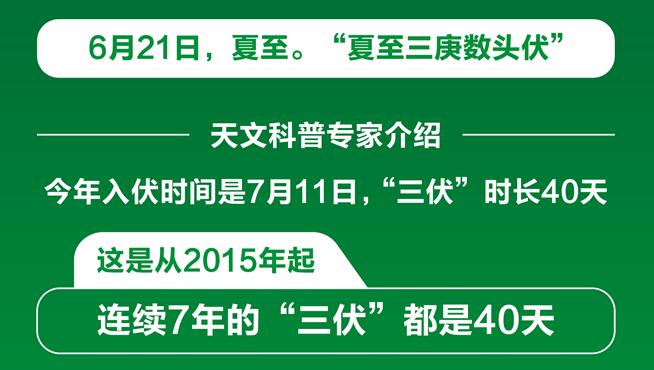 6月21日，夏至。“夏至三庚数头伏”

天文科普专家介绍

今年入伏时间是7月11日,“三伏”时长40天

这是从2015年起

连续7年的“三伏”都是40天